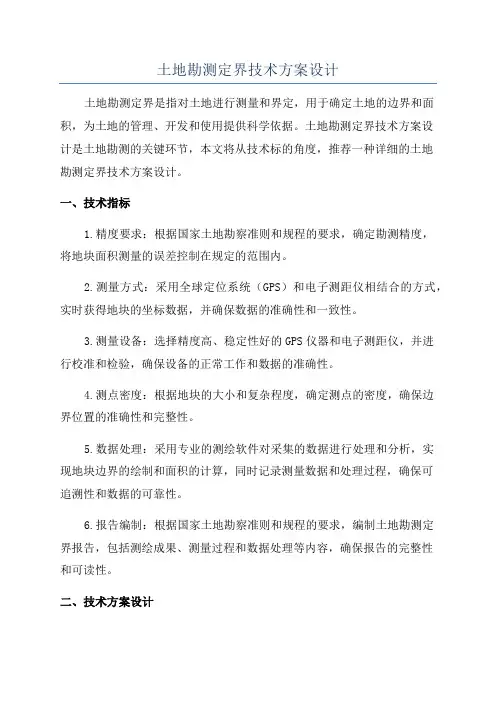 土地勘测定界技术方案设计

土地勘测定界是指对土地进行测量和界定，用于确定土地的边界和面积，为土地的管理、开发和使用提供科学依据。土地勘测定界技术方案设计是土地勘测的关键环节，本文将从技术标的角度，推荐一种详细的土地勘测定界技术方案设计。

一、技术指标

1.精度要求：根据国家土地勘察准则和规程的要求，确定勘测精度，将地块面积测量的误差控制在规定的范围内。

2.测量方式：采用全球定位系统（GPS）和电子测距仪相结合的方式，实时获得地块的坐标数据，并确保数据的准确性和一致性。

3.测量设备：选择精度高、稳定性好的GPS仪器和电子测距仪，并进行校准和检验，确保设备的正常工作和数据的准确性。

4.测点密度：根据地块的大小和复杂程度，确定测点的密度，确保边界位置的准确性和完整性。

5.数据处理：采用专业的测绘软件对采集的数据进行处理和分析，实现地块边界的绘制和面积的计算，同时记录测量数据和处理过程，确保可追溯性和数据的可靠性。

6.报告编制：根据国家土地勘察准则和规程的要求，编制土地勘测定界报告，包括测绘成果、测量过程和数据处理等内容，确保报告的完整性和可读性。

二、技术方案设计